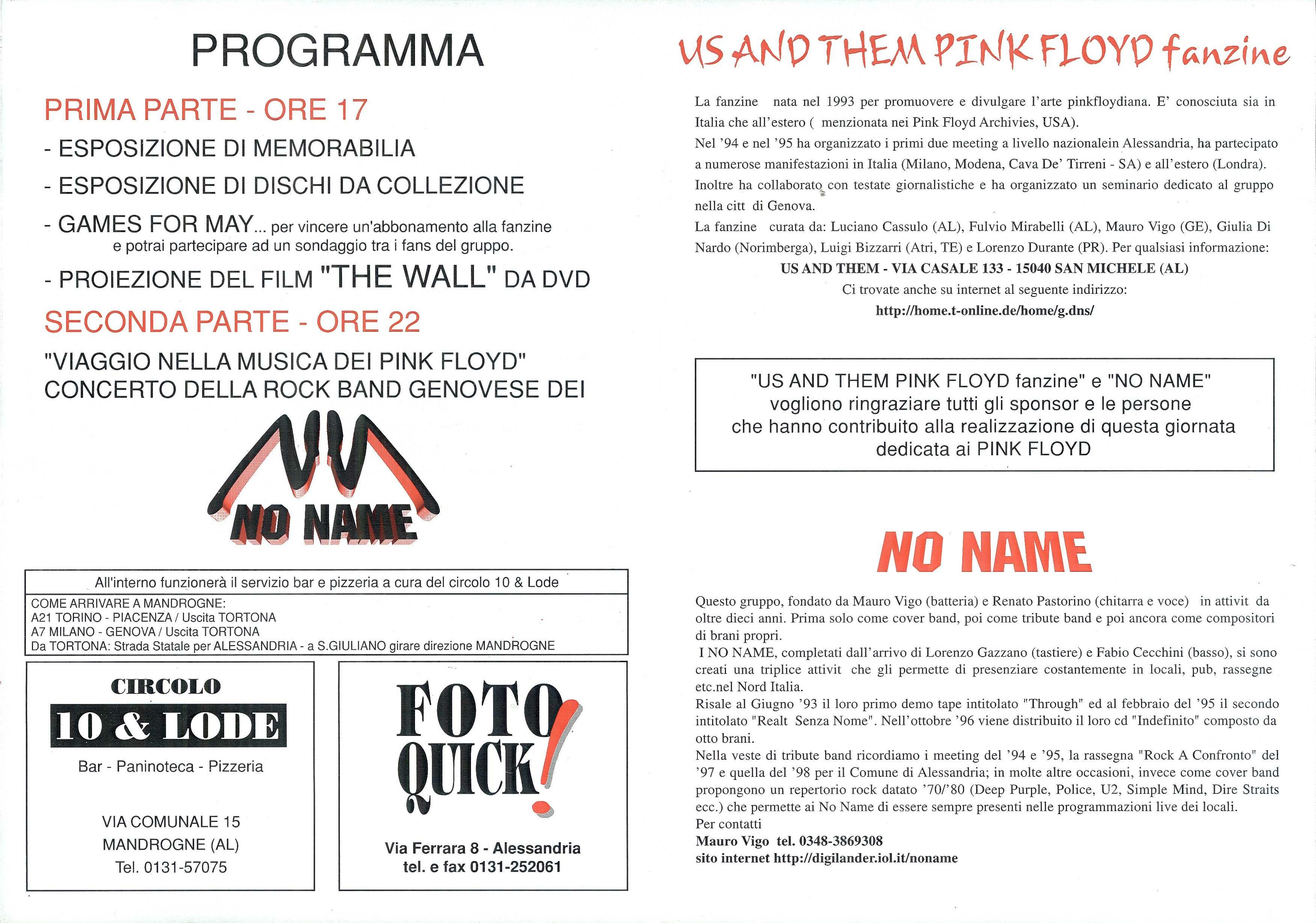 PROGRAMMA

PRIMA PARTE - ORE 17

- ESPOSIZIONE DI MEMORABILIA

- ESPOSIZIONE DI DISCHI DA COLLEZIONE

- GAMES FOR MAY... per vincere un'abbonamento alla fanzine e potrai partecipare ad un sondaggio tra i fans del gruppo.

- PROIEZIONE DEL FILM "THE WALL" DA DVD

SECONDA PARTE - ORE 22

"VIAGGIO NELLA MUSICA DEI PINK FLOYD" CONCERTO DELLA ROCK BAND GENOVESE DEI

NO NAME

All'interno funzionerà il servizio bar e pizzeria a cura del circolo 10 & Lode

COME ARRIVARE A MANDROGNE:
A21 TORINO - PIACENZA / Uscita TORTONA
A7 MILANO - GENOVA / Uscita TORTONA
Da TORTONA: Strada Statale per ALESSANDRIA - a S.GIULIANO girare direzione MANDROGNE

CIRCOLO
10 & LODE
Bar - Paninoteca - Pizzeria

VIA COMUNALE 15
MANDROGNE (AL)
Tel. 0131-57075

FOTO QUICK!

Via Ferrara 8 - Alessandria
tel. e fax 0131-252061

US AND THEM PINK FLOYD fanzine

La fanzine nata nel 1993 per promuovere e divulgare l'arte pinkfloydiana. E' conosciuta sia in Italia che all'estero ( menzionata nei Pink Floyd Archivies, USA).
Nel '94 e nel '95 ha organizzato i primi due meeting a livello nazionalein Alessandria, ha partecipato a numerose manifestazioni in Italia (Milano, Modena, Cava De' Tirreni - SA) e all'estero (Londra).
Inoltre ha collaborato con testate giornalistiche e ha organizzato un seminario dedicato al gruppo nella citt di Genova.
La fanzine curata da: Luciano Cassulo (AL), Fulvio Mirabelli (AL), Mauro Vigo (GE), Giulia Di Nardo (Norimberga), Luigi Bizzarri (Atri, TE) e Lorenzo Durante (PR). Per qualsiasi informazione:
US AND THEM - VIA CASALE 133 - 15040 SAN MICHELE (AL)
Ci trovate anche su internet al seguente indirizzo:
http://home.t-online.de/home/g.dns/

"US AND THEM PINK FLOYD fanzine" e "NO NAME" vogliono ringraziare tutti gli sponsor e le persone che hanno contribuito alla realizzazione di questa giornata dedicata ai PINK FLOYD

NO NAME

Questo gruppo, fondato da Mauro Vigo (batteria) e Renato Pastorino (chitarra e voce) in attivit da oltre dieci anni. Prima solo come cover band, poi come tribute band e poi ancora come compositori di brani propri.
I NO NAME, completati dall'arrivo di Lorenzo Gazzano (tastiere) e Fabio Cecchini (basso), si sono creati una triplice attivit che gli permette di presenziare costantemente in locali, pub, rassegne etc.nel Nord Italia.
Risale al Giugno '93 il loro primo demo tape intitolato "Through" ed al febbraio del '95 il secondo intitolato "Realt Senza Nome". Nell'ottobre '96 viene distribuito il loro cd "Indefinito" composto da otto brani.
Nella veste di tribute band ricordiamo i meeting del '94 e '95, la rassegna "Rock A Confronto" del '97 e quella del '98 per il Comune di Alessandria; in molte altre occasioni, invece come cover band propongono un repertorio rock datato '70/'80 (Deep Purple, Police, U2, Simple Mind, Dire Straits ecc.) che permette ai No Name di essere sempre presenti nelle programmazioni live dei locali.
Per contatti
Mauro Vigo tel. 0348-3869308
sito internet http://digilander.iol.it/noname